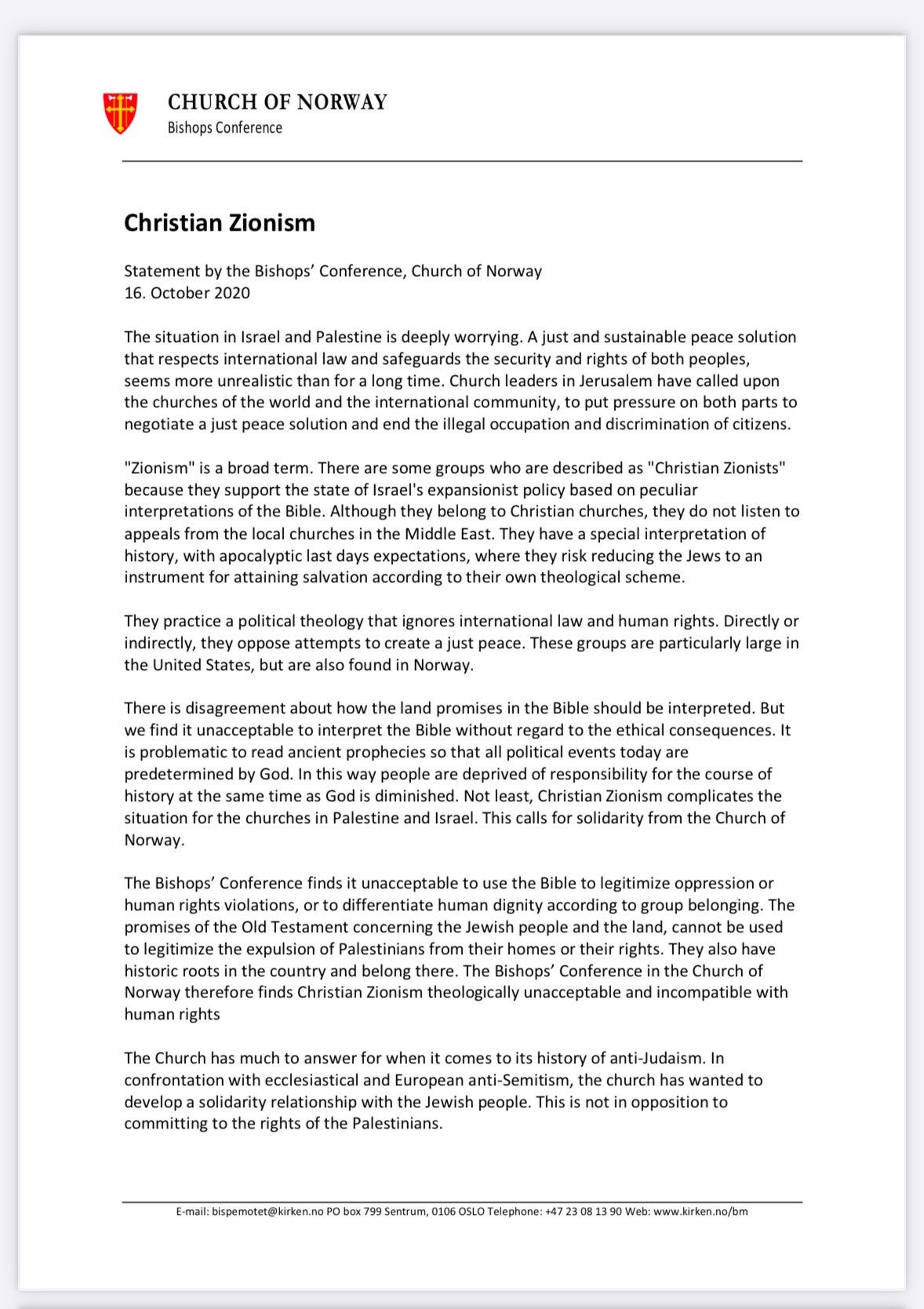 CHURCH OF NORWAY
Bishops Conference

Christian Zionism

Statement by the Bishops' Conference, Church of Norway
16. October 2020

The situation in Israel and Palestine is deeply worrying. A just and sustainable peace solution that respects international law and safeguards the security and rights of both peoples, seems more unrealistic than for a long time. Church leaders in Jerusalem have called upon the churches of the world and the international community, to put pressure on both parts to negotiate a just peace solution and end the illegal occupation and discrimination of citizens.

"Zionism" is a broad term. There are some groups who are described as "Christian Zionists" because they support the state of Israel's expansionist policy based on peculiar interpretations of the Bible. Although they belong to Christian churches, they do not listen to appeals from the local churches in the Middle East. They have a special interpretation of history, with apocalyptic last days expectations, where they risk reducing the Jews to an instrument for attaining salvation according to their own theological scheme.

They practice a political theology that ignores international law and human rights. Directly or indirectly, they oppose attempts to create a just peace. These groups are particularly large in the United States, but are also found in Norway.

There is disagreement about how the land promises in the Bible should be interpreted. But we find it unacceptable to interpret the Bible without regard to the ethical consequences. It is problematic to read ancient prophecies so that all political events today are predetermined by God. In this way people are deprived of responsibility for the course of history at the same time as God is diminished. Not least, Christian Zionism complicates the situation for the churches in Palestine and Israel. This calls for solidarity from the Church of Norway.

The Bishops' Conference finds it unacceptable to use the Bible to legitimize oppression or human rights violations, or to differentiate human dignity according to group belonging. The promises of the Old Testament concerning the Jewish people and the land, cannot be used to legitimize the expulsion of Palestinians from their homes or their rights. They also have historic roots in the country and belong there. The Bishops' Conference in the Church of Norway therefore finds Christian Zionism theologically unacceptable and incompatible with human rights

The Church has much to answer for when it comes to its history of anti-Judaism. In confrontation with ecclesiastical and European anti-Semitism, the church has wanted to develop a solidarity relationship with the Jewish people. This is not in opposition to committing to the rights of the Palestinians.

E-mail: bispemotet@kirken.no PO box 799 Sentrum, 0106 OSLO Telephone: +47 23 08 13 90 Web: www.kirken.no/bm